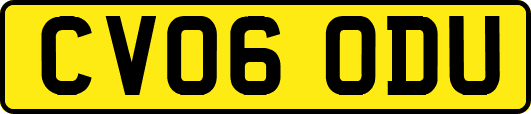 CV06 ODU